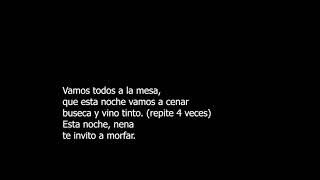 Vamos todos a la mesa,
que esta noche vamos a cenar
buseca y vino tinto. (repite 4 veces)
Esta noche, nena
te invito a morfar.